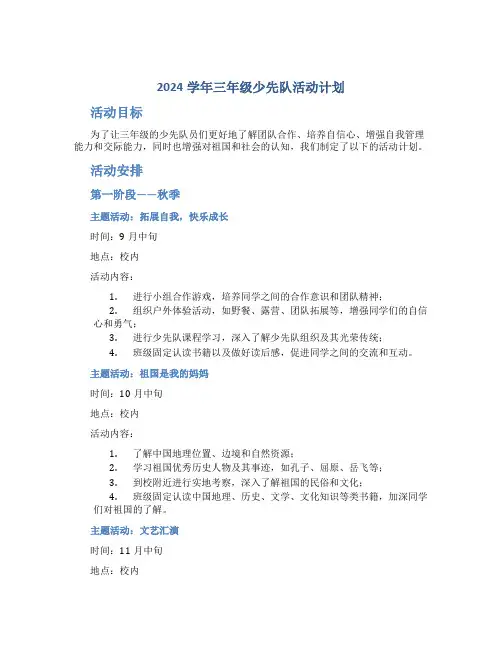 2024 学年三年级少先队活动计划

活动目标

为了让三年级的少先队员们更好地了解团队合作、培养自信心、增强自我管理能力和交际能力，同时也增强对祖国和社会的认知，我们制定了以下的活动计划。

活动安排

第一阶段——秋季

主题活动：拓展自我，快乐成长

时间：9 月中旬

地点：校内

活动内容：

1. 进行小组合作游戏，培养同学之间的合作意识和团队精神；
2. 组织户外体验活动，如野餐、露营、团队拓展等，增强同学们的自信心和勇气；
3. 进行少先队课程学习，深入了解少先队组织及其光荣传统；
4. 班级固定认读书籍以及做好读后感，促进同学之间的交流和互动。

主题活动：祖国是我的妈妈

时间：10 月中旬

地点：校内

活动内容：

1. 了解中国地理位置、边境和自然资源；
2. 学习祖国优秀历史人物及其事迹，如孔子、屈原、岳飞等；
3. 到校附近进行实地考察，深入了解祖国的民俗和文化；
4. 班级固定认读中国地理、历史、文学、文化知识等类书籍，加深同学们对祖国的了解。

主题活动：文艺汇演

时间：11 月中旬

地点：校内